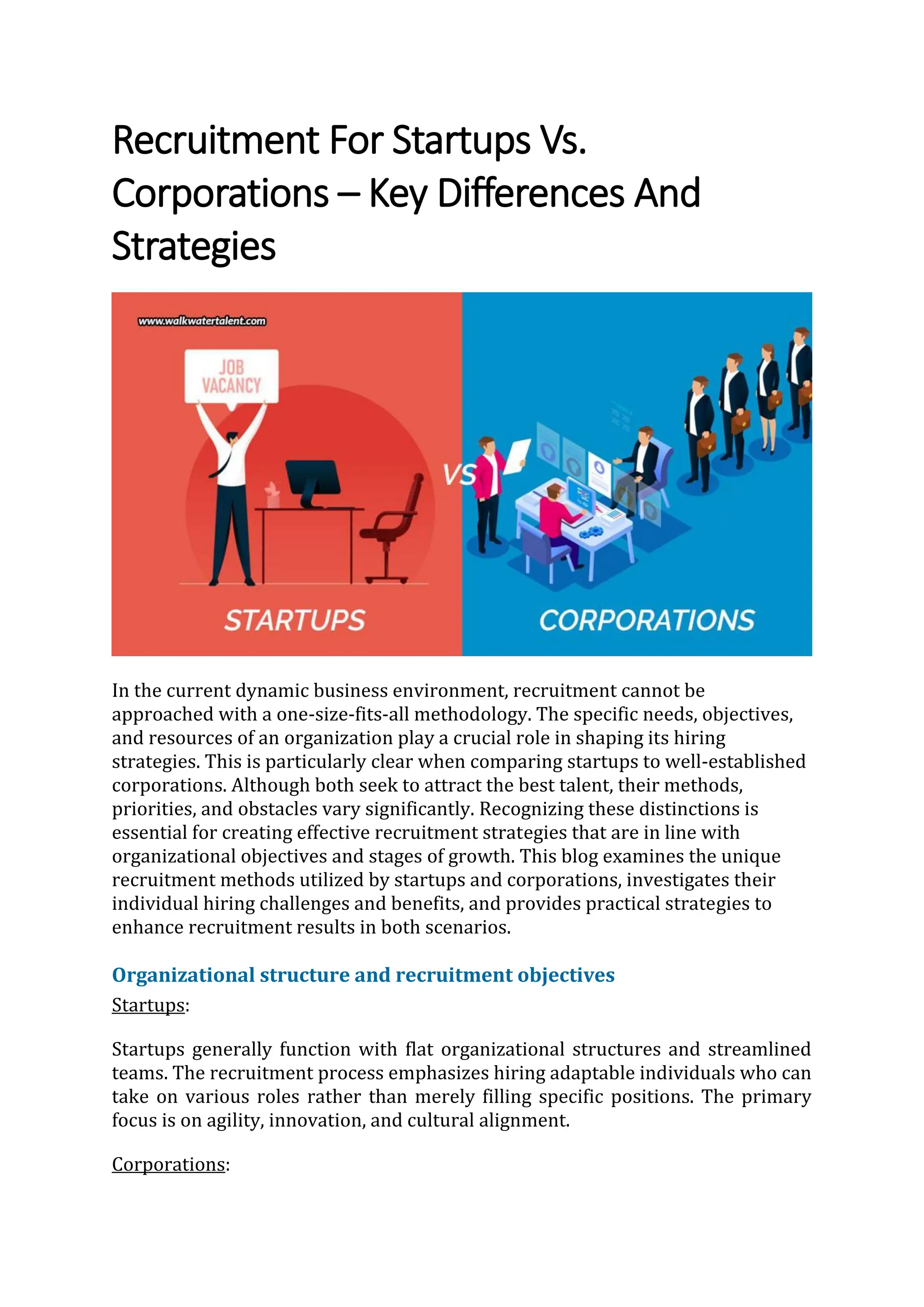 Recruitment For Startups Vs. Corporations – Key Differences And Strategies

www.walkwatertalent.com

JOB VACANCY

VS

STARTUPS

CORPORATIONS

In the current dynamic business environment, recruitment cannot be approached with a one-size-fits-all methodology. The specific needs, objectives, and resources of an organization play a crucial role in shaping its hiring strategies. This is particularly clear when comparing startups to well-established corporations. Although both seek to attract the best talent, their methods, priorities, and obstacles vary significantly. Recognizing these distinctions is essential for creating effective recruitment strategies that are in line with organizational objectives and stages of growth. This blog examines the unique recruitment methods utilized by startups and corporations, investigates their individual hiring challenges and benefits, and provides practical strategies to enhance recruitment results in both scenarios.

Organizational structure and recruitment objectives

Startups:

Startups generally function with flat organizational structures and streamlined teams. The recruitment process emphasizes hiring adaptable individuals who can take on various roles rather than merely filling specific positions. The primary focus is on agility, innovation, and cultural alignment.

Corporations: